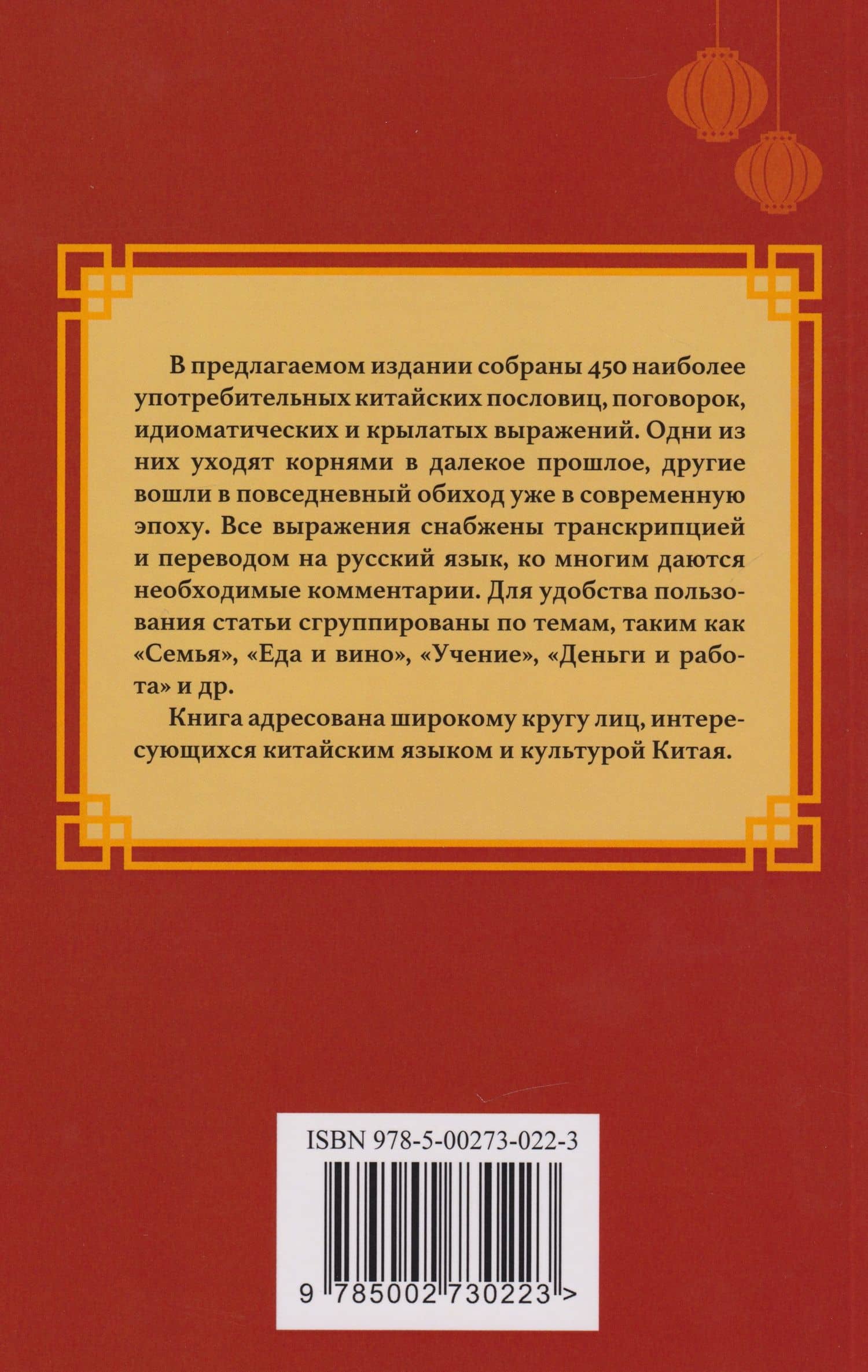 В предлагаемом издании собраны 450 наиболее употребительных китайских пословиц, поговорок, идиоматических и крылатых выражений. Одни из них уходят корнями в далекое прошлое, другие вошли в повседневный обиход уже в современную эпоху. Все выражения снабжены транскрипцией и переводом на русский язык, ко многим даются необходимые комментарии. Для удобства пользования статьи сгруппированы по темам, таким как «Семья», «Еда и вино», «Учение», «Деньги и работа» и др.

Книга адресована широкому кругу лиц, интересующихся китайским языком и культурой Китая.

ISBN 978-5-00273-022-3

9 785002 730223 >